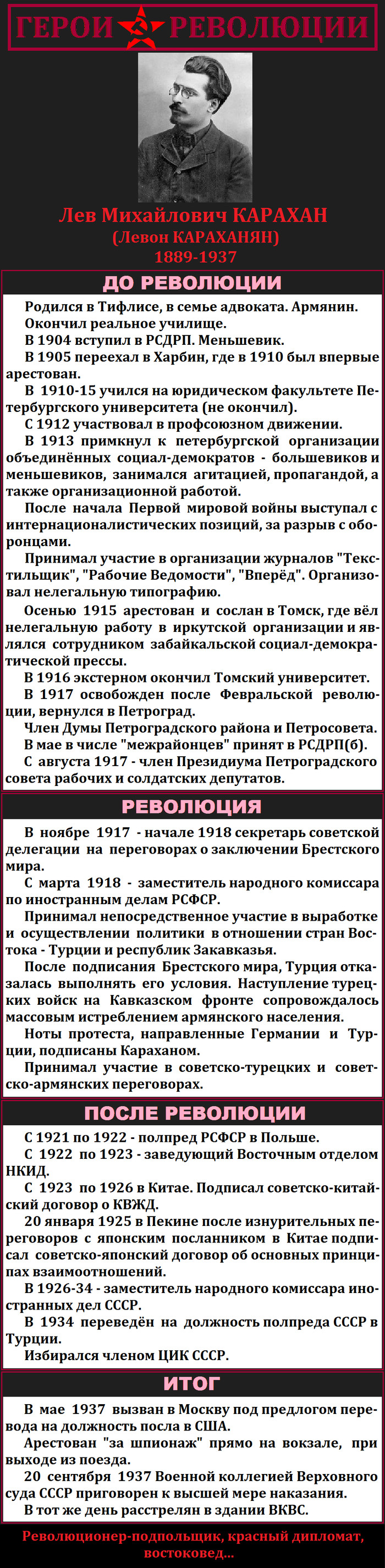 ГЕРОИ РЕВОЛЮЦИИ

Лев Михайлович КАРАХАН
(Левон КАРАХАНЯН)
1889-1937

ДО РЕВОЛЮЦИИ

Родился в Тифлисе, в семье адвоката. Армянин.
Окончил реальное училище.
В 1904 вступил в РСДРП. Меньшевик.
В 1905 переехал в Харбин, где в 1910 был впервые арестован.
В 1910-15 учился на юридическом факультете Петербургского университета (не окончил).
С 1912 участвовал в профсоюзном движении.
В 1913 примкнул к петербургской организации объединённых социал-демократов - большевиков и меньшевиков, занимался агитацией, пропагандой, а также организационной работой.
После начала Первой мировой войны выступал с интернационалистических позиций, за разрыв с оборонцами.
Принимал участие в организации журналов "Текстильщик", "Рабочие Ведомости", "Вперёд". Организовал нелегальную типографию.
Осенью 1915 арестован и сослан в Томск, где вёл нелегальную работу в иркутской организации и являлся сотрудником забайкальской социал-демократической прессы.
В 1916 экстерном окончил Томский университет.
В 1917 освобожден после Февральской революции, вернулся в Петроград.
Член Думы Петроградского района и Петросовета.
В мае в числе "межрайонцев" принят в РСДРП(б).
С августа 1917 - член Президиума Петроградского совета рабочих и солдатских депутатов.

РЕВОЛЮЦИЯ

В ноябре 1917 - начале 1918 секретарь советской делегации на переговорах о заключении Брестского мира.
С марта 1918 - заместитель народного комиссара по иностранным делам РСФСР.
Принимал непосредственное участие в выработке и осуществлении политики в отношении стран Востока - Турции и республик Закавказья.
После подписания Брестского мира, Турция отказалась выполнять его условия. Наступление турецких войск на Кавказском фронте сопровождалось массовым истреблением армянского населения.
Ноты протеста, направленные Германии и Турции, подписаны Караханом.
Принимал участие в советско-турецких и советско-армянских переговорах.

ПОСЛЕ РЕВОЛЮЦИИ

С 1921 по 1922 - полпред РСФСР в Польше.
С 1922 по 1923 - заведующий Восточным отделом НКИД.
С 1923 по 1926 в Китае. Подписал советско-китайский договор о КВЖД.
20 января 1925 в Пекине после изнурительных переговоров с японским посланником в Китае подписал советско-японский договор об основных принципах взаимоотношений.
В 1926-34 - заместитель народного комиссара иностранных дел СССР.
В 1934 переведён на должность полпреда СССР в Турции.
Избирался членом ЦИК СССР.

ИТОГ

В мае 1937 вызван в Москву под предлогом перевода на должность посла в США.
Арестован "за шпионаж" прямо на вокзале, при выходе из поезда.
20 сентября 1937 Военной коллегией Верховного суда СССР приговорен к высшей мере наказания.
В тот же день расстрелян в здании ВКВС.

Революционер-подпольщик, красный дипломат, востоковед...